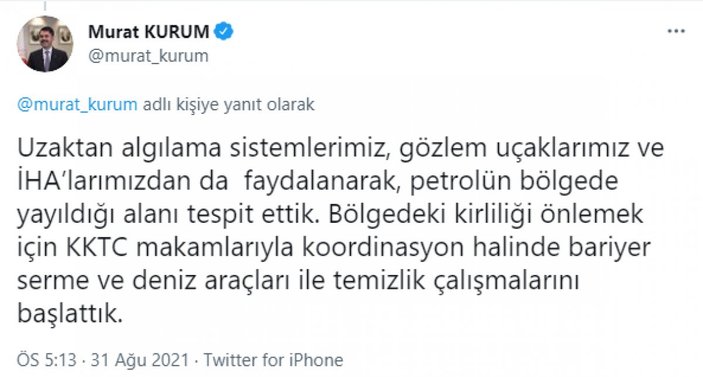 Murat KURUM
@murat_kurum

@murat_kurum adlı kişiye yanıt olarak

Uzaktan algılama sistemlerimiz, gözlem uçaklarımız ve İHA'larımızdan da faydalanarak, petrolün bölgede yayıldığı alanı tespit ettik. Bölgedeki kirliliği önlemek için KKTC makamlarıyla koordinasyon halinde bariyer serme ve deniz araçları ile temizlik çalışmalarını başlattık.

ÖS 5:13 · 31 Ağu 2021 · Twitter for iPhone